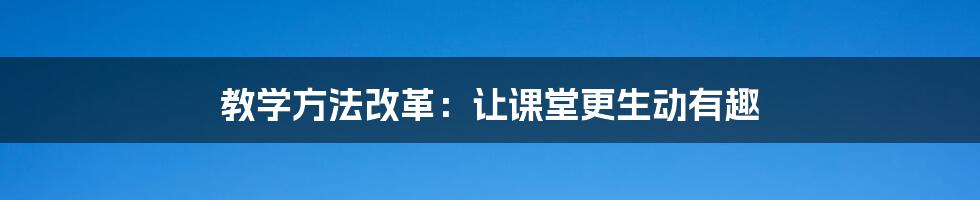 教学方法改革：让课堂更生动有趣